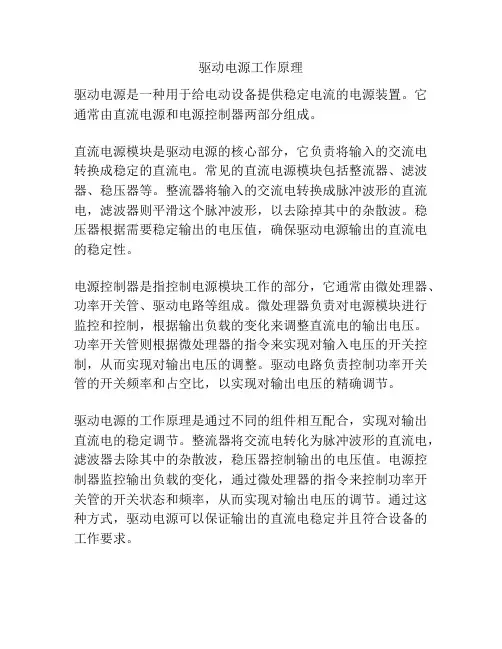 驱动电源工作原理

驱动电源是一种用于给电动设备提供稳定电流的电源装置。它通常由直流电源和电源控制器两部分组成。

直流电源模块是驱动电源的核心部分，它负责将输入的交流电转换成稳定的直流电。常见的直流电源模块包括整流器、滤波器、稳压器等。整流器将输入的交流电转换成脉冲波形的直流电，滤波器则平滑这个脉冲波形，以去除掉其中的杂散波。稳压器根据需要稳定输出的电压值，确保驱动电源输出的直流电的稳定性。

电源控制器是指控制电源模块工作的部分，它通常由微处理器、功率开关管、驱动电路等组成。微处理器负责对电源模块进行监控和控制，根据输出负载的变化来调整直流电的输出电压。功率开关管则根据微处理器的指令来实现对输入电压的开关控制，从而实现对输出电压的调整。驱动电路负责控制功率开关管的开关频率和占空比，以实现对输出电压的精确调节。

驱动电源的工作原理是通过不同的组件相互配合，实现对输出直流电的稳定调节。整流器将交流电转化为脉冲波形的直流电，滤波器去除其中的杂散波，稳压器控制输出的电压值。电源控制器监控输出负载的变化，通过微处理器的指令来控制功率开关管的开关状态和频率，从而实现对输出电压的调节。通过这种方式，驱动电源可以保证输出的直流电稳定并且符合设备的工作要求。